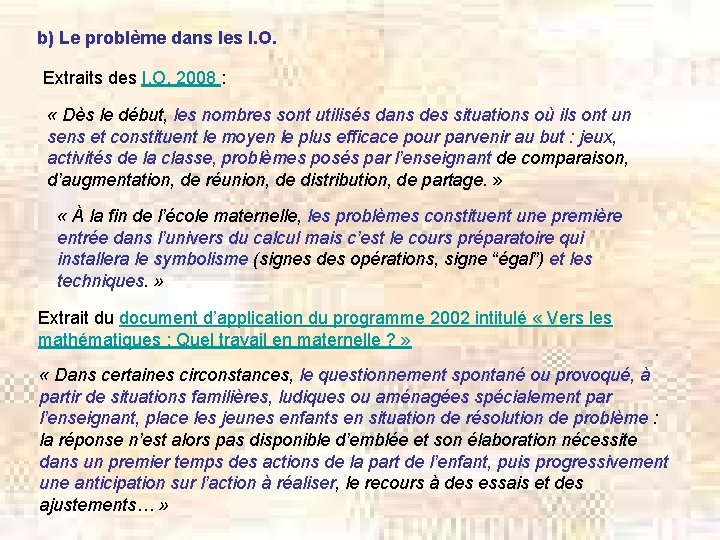 b) Le problème dans les I.O.

Extraits des I.O. 2008 :

« Dès le début, les nombres sont utilisés dans des situations où ils ont un sens et constituent le moyen le plus efficace pour parvenir au but : jeux, activités de la classe, problèmes posés par l'enseignant de comparaison, d'augmentation, de réunion, de distribution, de partage. »

« À la fin de l'école maternelle, les problèmes constituent une première entrée dans l'univers du calcul mais c'est le cours préparatoire qui installera le symbolisme (signes des opérations, signe "égal") et les techniques. »

Extrait du document d'application du programme 2002 intitulé « Vers les mathématiques : Quel travail en maternelle ? »

« Dans certaines circonstances, le questionnement spontané ou provoqué, à partir de situations familières, ludiques ou aménagées spécialement par l'enseignant, place les jeunes enfants en situation de résolution de problème : la réponse n'est alors pas disponible d'emblée et son élaboration nécessite dans un premier temps des actions de la part de l'enfant, puis progressivement une anticipation sur l'action à réaliser, le recours à des essais et des ajustements… »